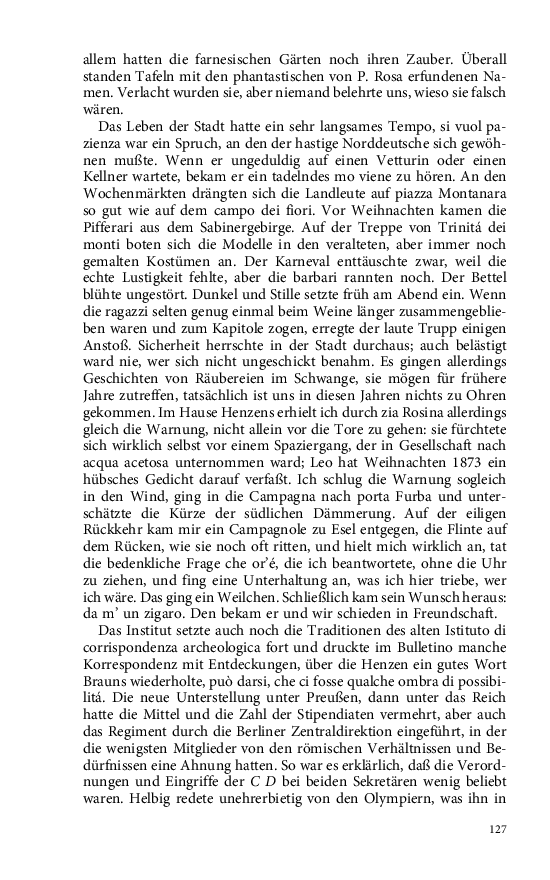 allem hatten die farnesischen Gärten noch ihren Zauber. Überall standen Tafeln mit den phantastischen von P. Rosa erfundenen Namen. Verlacht wurden sie, aber niemand belehrte uns, wieso sie falsch wären.

Das Leben der Stadt hatte ein sehr langsames Tempo, si vuol pazienza war ein Spruch, an den der hastige Norddeutsche sich gewöhnen mußte. Wenn er ungeduldig auf einen Vetturin oder einen Kellner wartete, bekam er ein tadelndes mo viene zu hören. An den Wochenmärkten drängten sich die Landleute auf piazza Montanara so gut wie auf dem campo dei fiori. Vor Weihnachten kamen die Pifferari aus dem Sabinergebirge. Auf der Treppe von Trinitá dei monti boten sich die Modelle in den veralteten, aber immer noch gemalten Kostümen an. Der Karneval enttäuschte zwar, weil die echte Lustigkeit fehlte, aber die barbari rannten noch. Der Bettel blühte ungestört. Dunkel und Stille setzte früh am Abend ein. Wenn die ragazzi selten genug einmal beim Weine länger zusammengeblieben waren und zum Kapitole zogen, erregte der laute Trupp einigen Anstoß. Sicherheit herrschte in der Stadt durchaus; auch belästigt ward nie, wer sich nicht ungeschickt benahm. Es gingen allerdings Geschichten von Räubereien im Schwange, sie mögen für frühere Jahre zutreffen, tatsächlich ist uns in diesen Jahren nichts zu Ohren gekommen. Im Hause Henzens erhielt ich durch zia Rosina allerdings gleich die Warnung, nicht allein vor die Tore zu gehen: sie fürchtete sich wirklich selbst vor einem Spaziergang, der in Gesellschaft nach acqua acetosa unternommen ward; Leo hat Weihnachten 1873 ein hübsches Gedicht darauf verfaßt. Ich schlug die Warnung sogleich in den Wind, ging in die Campagna nach porta Furba und unterschätzte die Kürze der südlichen Dämmerung. Auf der eiligen Rückkehr kam mir ein Campagnole zu Esel entgegen, die Flinte auf dem Rücken, wie sie noch oft ritten, und hielt mich wirklich an, tat die bedenkliche Frage che or'é, die ich beantwortete, ohne die Uhr zu ziehen, und fing eine Unterhaltung an, was ich hier triebe, wer ich wäre. Das ging ein Weilchen. Schließlich kam sein Wunsch heraus: da m' un zigaro. Den bekam er und wir schieden in Freundschaft.

Das Institut setzte auch noch die Traditionen des alten Istituto di corrispondenza archeologica fort und druckte im Bulletino manche Korrespondenz mit Entdeckungen, über die Henzen ein gutes Wort Brauns wiederholte, può darsi, che ci fosse qualche ombra di possibilitá. Die neue Unterstellung unter Preußen, dann unter das Reich hatte die Mittel und die Zahl der Stipendiaten vermehrt, aber auch das Regiment durch die Berliner Zentraldirektion eingeführt, in der die wenigsten Mitglieder von den römischen Verhältnissen und Bedürfnissen eine Ahnung hatten. So war es erklärlich, daß die Verordnungen und Eingriffe der C D bei beiden Sekretären wenig beliebt waren. Helbig redete unehrerbietig von den Olympiern, was ihn in

127